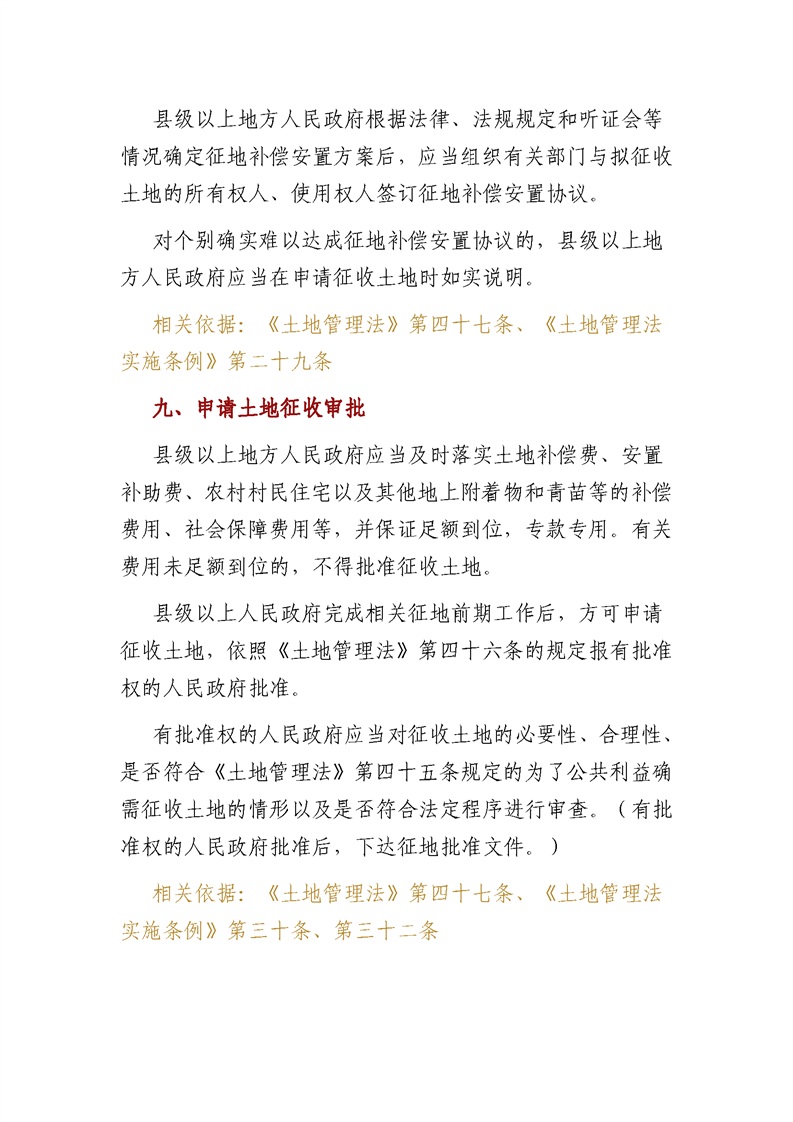 县级以上地方人民政府根据法律、法规规定和听证会等情况确定征地补偿安置方案后，应当组织有关部门与拟征收土地的所有权人、使用权人签订征地补偿安置协议。

对个别确实难以达成征地补偿安置协议的，县级以上地方人民政府应当在申请征收土地时如实说明。

相关依据：《土地管理法》第四十七条、《土地管理法实施条例》第二十九条

九、申请土地征收审批

县级以上地方人民政府应当及时落实土地补偿费、安置补助费、农村村民住宅以及其他地上附着物和青苗等的补偿费用、社会保障费用等，并保证足额到位，专款专用。有关费用未足额到位的，不得批准征收土地。

县级以上人民政府完成相关征地前期工作后，方可申请征收土地，依照《土地管理法》第四十六条的规定报有批准权的人民政府批准。

有批准权的人民政府应当对征收土地的必要性、合理性、是否符合《土地管理法》第四十五条规定的为了公共利益确需征收土地的情形以及是否符合法定程序进行审查。（有批准权的人民政府批准后，下达征地批准文件。）

相关依据：《土地管理法》第四十七条、《土地管理法实施条例》第三十条、第三十二条